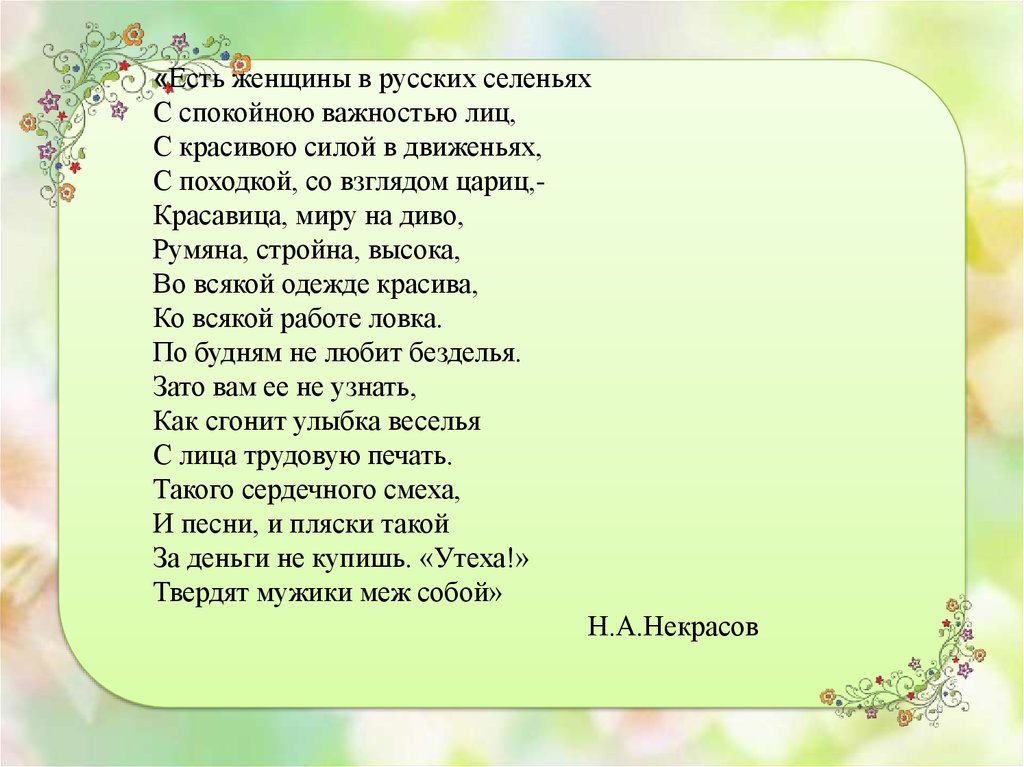 «Есть женщины в русских селеньях
С спокойною важностью лиц,
С красивою силой в движеньях,
С походкой, со взглядом цариц,-
Красавица, миру на диво,
Румяна, стройна, высока,
Во всякой одежде красива,
Ко всякой работе ловка.
По будням не любит безделья.
Зато вам ее не узнать,
Как сгонит улыбка веселья
С лица трудовую печать.
Такого сердечного смеха,
И песни, и пляски такой
За деньги не купишь. «Утеха!»
Твердят мужики меж собой»

Н.А.Некрасов